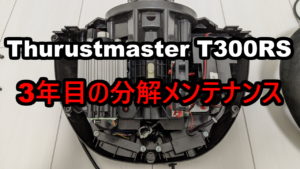 Thurustmaster T300RS

3年目の分解メンテナンス